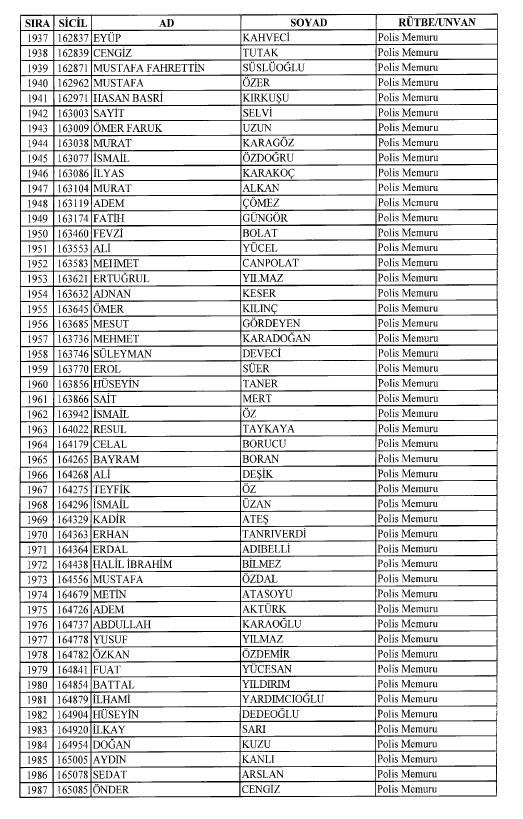 | SIRA | SİCİL | AD | SOYAD | RÜTBE/UNVAN |
|---|---|---|---|---|
| 1937 | 162837 | EYÜP | KAHVECİ | Polis Memuru |
| 1938 | 162839 | CENGİZ | TUTAK | Polis Memuru |
| 1939 | 162871 | MUSTAFA FAHRETTİN | SÜSLÜOĞLU | Polis Memuru |
| 1940 | 162962 | MUSTAFA | ÖZER | Polis Memuru |
| 1941 | 162971 | HASAN BASRİ | KIRKUŞU | Polis Memuru |
| 1942 | 163003 | SAYİT | SELVİ | Polis Memuru |
| 1943 | 163009 | ÖMER FARUK | UZUN | Polis Memuru |
| 1944 | 163038 | MURAT | KARAGÖZ | Polis Memuru |
| 1945 | 163077 | İSMAİL | ÖZDOĞRU | Polis Memuru |
| 1946 | 163086 | İLYAS | KARAKOÇ | Polis Memuru |
| 1947 | 163104 | MURAT | ALKAN | Polis Memuru |
| 1948 | 163119 | ADEM | ÇÖMEZ | Polis Memuru |
| 1949 | 163174 | FATİH | GÜNGÖR | Polis Memuru |
| 1950 | 163460 | FEVZİ | BOLAT | Polis Memuru |
| 1951 | 163553 | ALİ | YÜCEL | Polis Memuru |
| 1952 | 163583 | MEHMET | CANPOLAT | Polis Memuru |
| 1953 | 163621 | ERTUĞRUL | YILMAZ | Polis Memuru |
| 1954 | 163632 | ADNAN | KESER | Polis Memuru |
| 1955 | 163645 | ÖMER | KILINÇ | Polis Memuru |
| 1956 | 163685 | MESUT | GÖRDEYEN | Polis Memuru |
| 1957 | 163736 | MEHMET | KARADOĞAN | Polis Memuru |
| 1958 | 163746 | SÜLEYMAN | DEVECİ | Polis Memuru |
| 1959 | 163770 | EROL | SÜER | Polis Memuru |
| 1960 | 163856 | HÜSEYİN | TANER | Polis Memuru |
| 1961 | 163866 | SAİT | MERT | Polis Memuru |
| 1962 | 163942 | İSMAİL | ÖZ | Polis Memuru |
| 1963 | 164022 | RESUL | TAYKAYA | Polis Memuru |
| 1964 | 164179 | CELAL | BORUCU | Polis Memuru |
| 1965 | 164265 | BAYRAM | BORAN | Polis Memuru |
| 1966 | 164268 | ALİ | DEŞİK | Polis Memuru |
| 1967 | 164275 | TEYFİK | ÖZ | Polis Memuru |
| 1968 | 164296 | İSMAİL | ÜZAN | Polis Memuru |
| 1969 | 164329 | KADİR | ATEŞ | Polis Memuru |
| 1970 | 164363 | ERHAN | TANRIVERDİ | Polis Memuru |
| 1971 | 164364 | ERDAL | ADIBELLİ | Polis Memuru |
| 1972 | 164438 | HALİL İBRAHİM | BİLMEZ | Polis Memuru |
| 1973 | 164556 | MUSTAFA | ÖZDAL | Polis Memuru |
| 1974 | 164679 | METİN | ATASOYU | Polis Memuru |
| 1975 | 164726 | ADEM | AKTÜRK | Polis Memuru |
| 1976 | 164737 | ABDULLAH | KARAOĞLU | Polis Memuru |
| 1977 | 164778 | YUSUF | YILMAZ | Polis Memuru |
| 1978 | 164782 | ÖZKAN | ÖZDEMİR | Polis Memuru |
| 1979 | 164841 | FUAT | YÜCESAN | Polis Memuru |
| 1980 | 164854 | BATTAL | YILDIRIM | Polis Memuru |
| 1981 | 164879 | İLHAMİ | YARDIMCIOĞLU | Polis Memuru |
| 1982 | 164904 | HÜSEYİN | DEDEOĞLU | Polis Memuru |
| 1983 | 164920 | İLKAY | SARI | Polis Memuru |
| 1984 | 164954 | DOĞAN | KUZU | Polis Memuru |
| 1985 | 165005 | AYDIN | KANLI | Polis Memuru |
| 1986 | 165078 | SEDAT | ARSLAN | Polis Memuru |
| 1987 | 165085 | ÖNDER | CENGİZ | Polis Memuru |